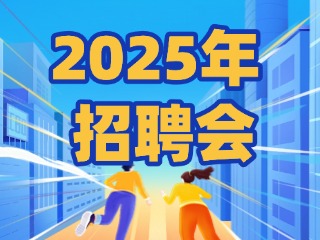 2025年
招聘会